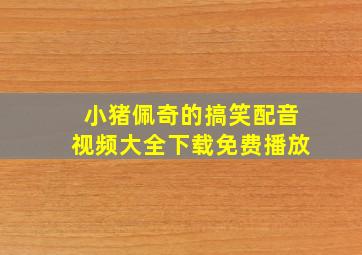 小猪佩奇的搞笑配音
视频大全下载免费播放